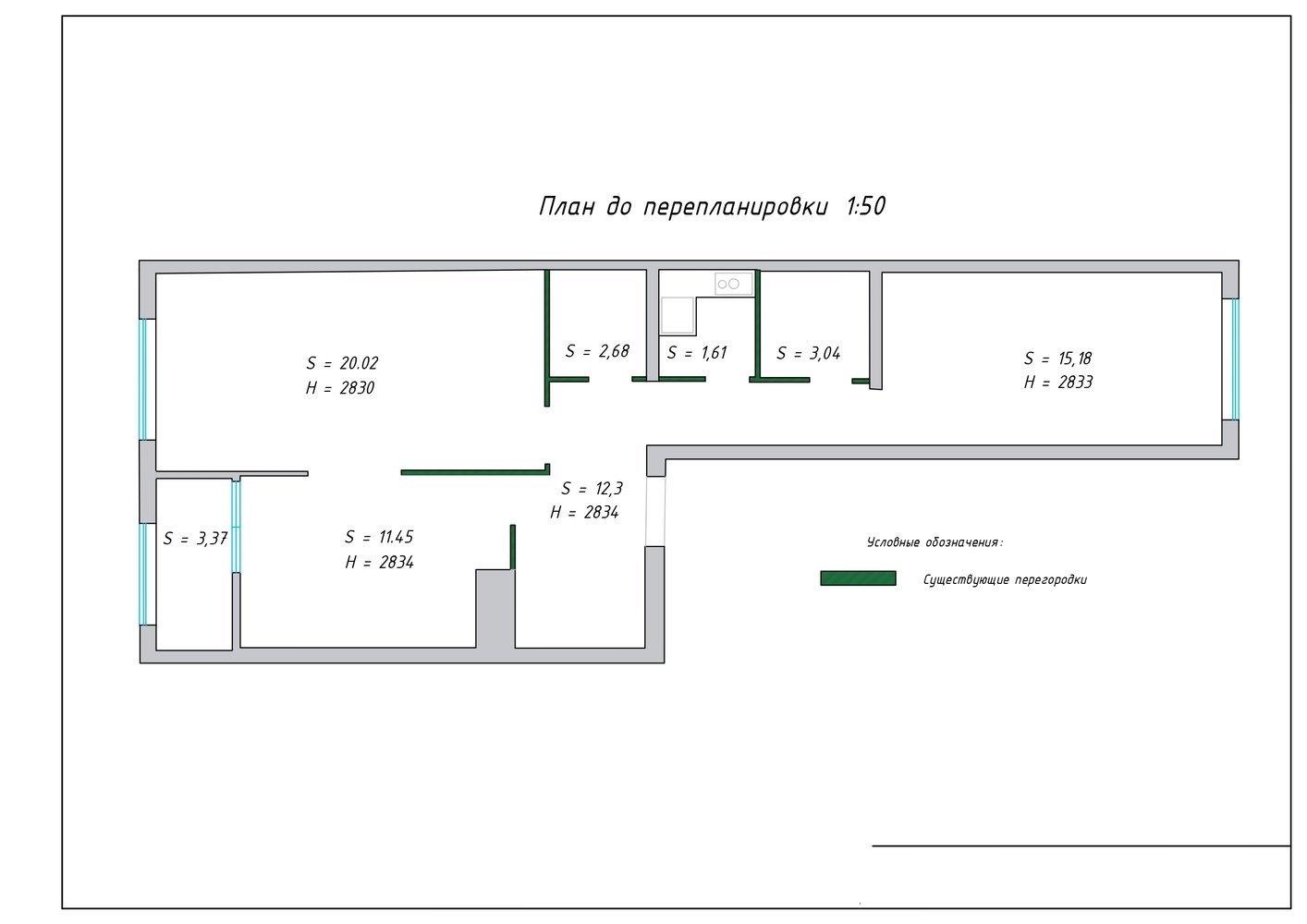 План до перепланировки 1:50

S = 20.02
H = 2830

S = 2,68

S = 1,61

S = 3,04

S = 15,18
H = 2833

S = 12,3
H = 2834

S = 3,37

S = 11.45
H = 2834

Условные обозначения:

Существующие перегородки